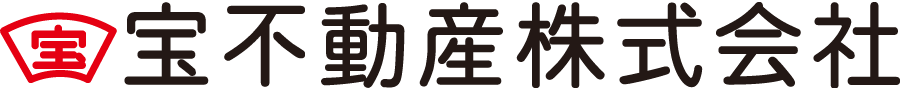 宝 宝不動産株式会社